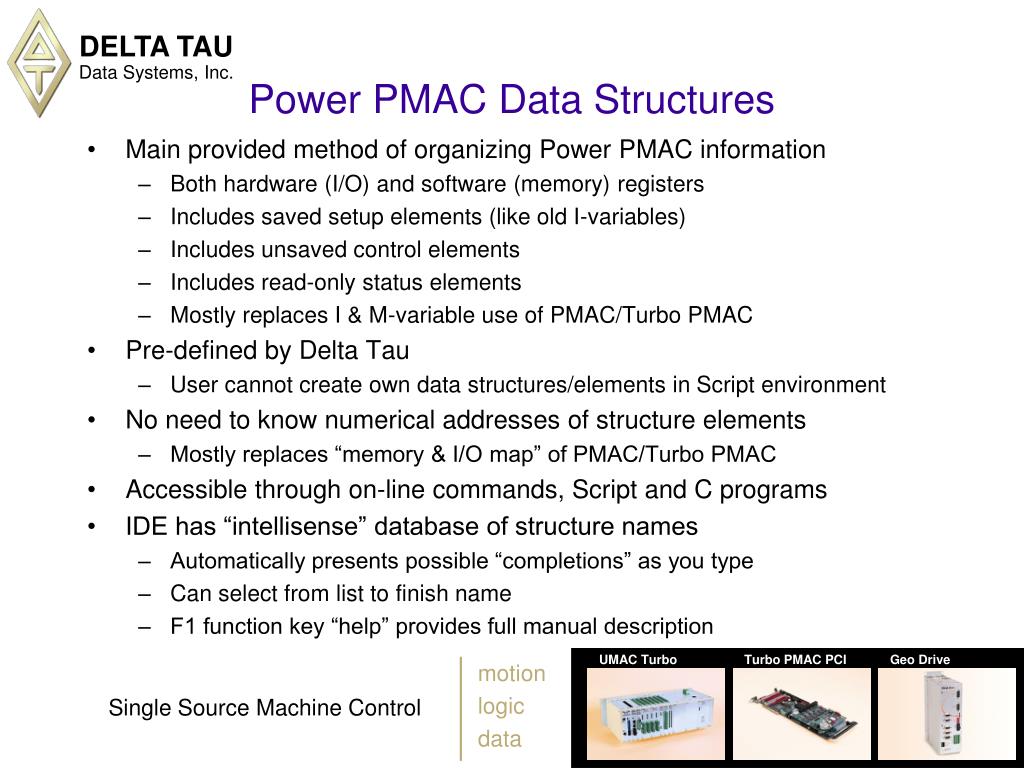 DELTA TAU
Data Systems, Inc.

Power PMAC Data Structures

• Main provided method of organizing Power PMAC information
– Both hardware (I/O) and software (memory) registers
– Includes saved setup elements (like old I-variables)
– Includes unsaved control elements
– Includes read-only status elements
– Mostly replaces I & M-variable use of PMAC/Turbo PMAC
• Pre-defined by Delta Tau
– User cannot create own data structures/elements in Script environment
• No need to know numerical addresses of structure elements
– Mostly replaces “memory & I/O map” of PMAC/Turbo PMAC
• Accessible through on-line commands, Script and C programs
• IDE has “intellisense” database of structure names
– Automatically presents possible “completions” as you type
– Can select from list to finish name
– F1 function key “help” provides full manual description

Single Source Machine Control

motion
logic
data

UMAC Turbo
Turbo PMAC PCI
Geo Drive